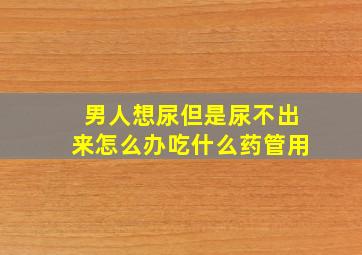 男人想尿但是尿不出来怎么办吃什么药管用